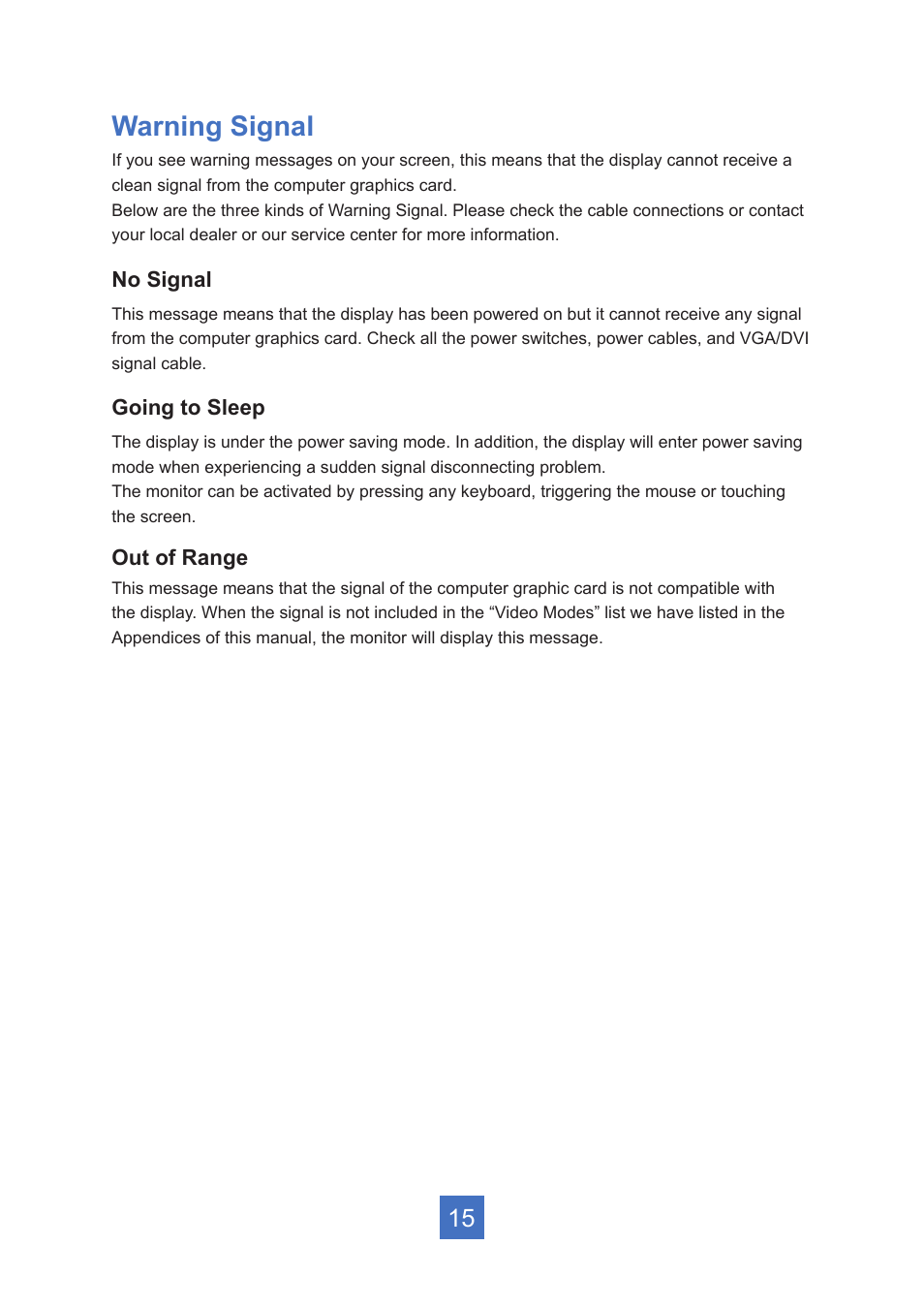 Warning Signal

If you see warning messages on your screen, this means that the display cannot receive a clean signal from the computer graphics card.
Below are the three kinds of Warning Signal. Please check the cable connections or contact your local dealer or our service center for more information.

No Signal

This message means that the display has been powered on but it cannot receive any signal from the computer graphics card. Check all the power switches, power cables, and VGA/DVI signal cable.

Going to Sleep

The display is under the power saving mode. In addition, the display will enter power saving mode when experiencing a sudden signal disconnecting problem.
The monitor can be activated by pressing any keyboard, triggering the mouse or touching the screen.

Out of Range

This message means that the signal of the computer graphic card is not compatible with the display. When the signal is not included in the “Video Modes” list we have listed in the Appendices of this manual, the monitor will display this message.

15